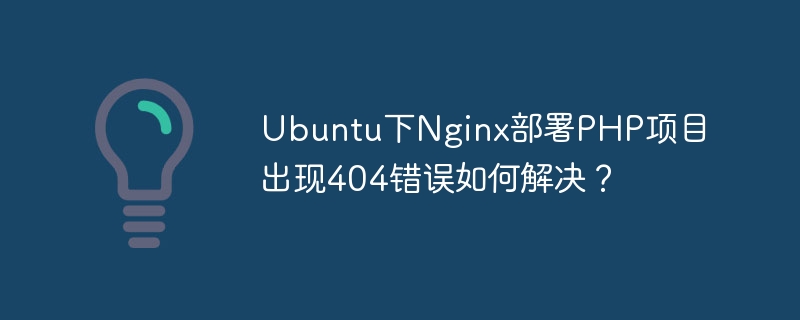 Ubuntu下Nginx部署PHP项目出现404错误如何解决？